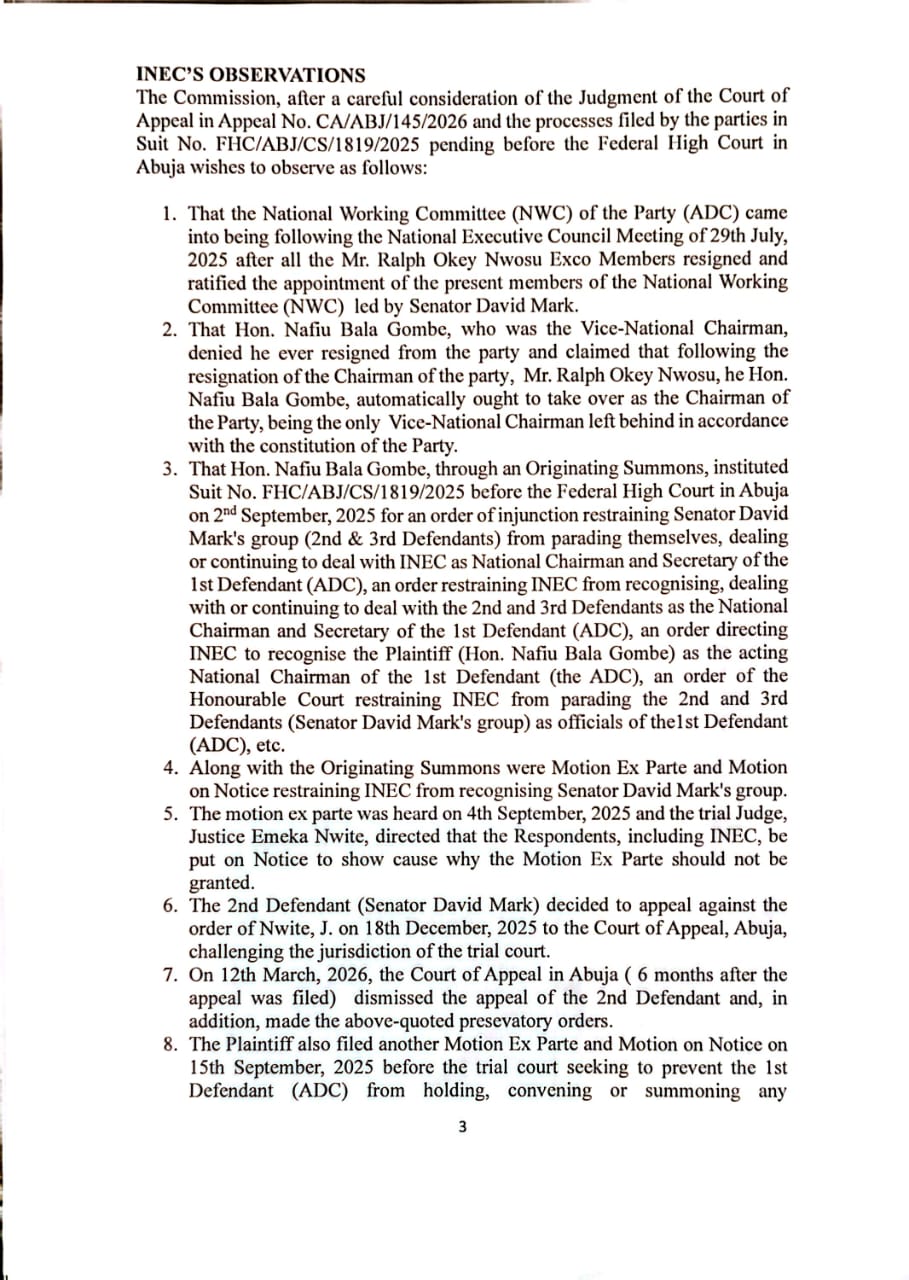 INEC'S OBSERVATIONS
The Commission, after a careful consideration of the Judgment of the Court of Appeal in Appeal No. CA/ABJ/145/2026 and the processes filed by the parties in Suit No. FHC/ABJ/CS/1819/2025 pending before the Federal High Court in Abuja wishes to observe as follows:

1. That the National Working Committee (NWC) of the Party (ADC) came into being following the National Executive Council Meeting of 29th July, 2025 after all the Mr. Ralph Okey Nwosu Exco Members resigned and ratified the appointment of the present members of the National Working Committee (NWC) led by Senator David Mark.
2. That Hon. Nafiu Bala Gombe, who was the Vice-National Chairman, denied he ever resigned from the party and claimed that following the resignation of the Chairman of the party, Mr. Ralph Okey Nwosu, he Hon. Nafiu Bala Gombe, automatically ought to take over as the Chairman of the Party, being the only Vice-National Chairman left behind in accordance with the constitution of the Party.
3. That Hon. Nafiu Bala Gombe, through an Originating Summons, instituted Suit No. FHC/ABJ/CS/1819/2025 before the Federal High Court in Abuja on 2$^{nd}$ September, 2025 for an order of injunction restraining Senator David Mark's group (2nd & 3rd Defendants) from parading themselves, dealing or continuing to deal with INEC as National Chairman and Secretary of the 1st Defendant (ADC), an order restraining INEC from recognising, dealing with or continuing to deal with the 2nd and 3rd Defendants as the National Chairman and Secretary of the 1st Defendant (ADC), an order directing INEC to recognise the Plaintiff (Hon. Nafiu Bala Gombe) as the acting National Chairman of the 1st Defendant (the ADC), an order of the Honourable Court restraining INEC from parading the 2nd and 3rd Defendants (Senator David Mark's group) as officials of the1st Defendant (ADC), etc.
4. Along with the Originating Summons were Motion Ex Parte and Motion on Notice restraining INEC from recognising Senator David Mark's group.
5. The motion ex parte was heard on 4th September, 2025 and the trial Judge, Justice Emeka Nwite, directed that the Respondents, including INEC, be put on Notice to show cause why the Motion Ex Parte should not be granted.
6. The 2nd Defendant (Senator David Mark) decided to appeal against the order of Nwite, J. on 18th December, 2025 to the Court of Appeal, Abuja, challenging the jurisdiction of the trial court.
7. On 12th March, 2026, the Court of Appeal in Abuja ( 6 months after the appeal was filed) dismissed the appeal of the 2nd Defendant and, in addition, made the above-quoted presevatory orders.
8. The Plaintiff also filed another Motion Ex Parte and Motion on Notice on 15th September, 2025 before the trial court seeking to prevent the 1st Defendant (ADC) from holding, convening or summoning any

3